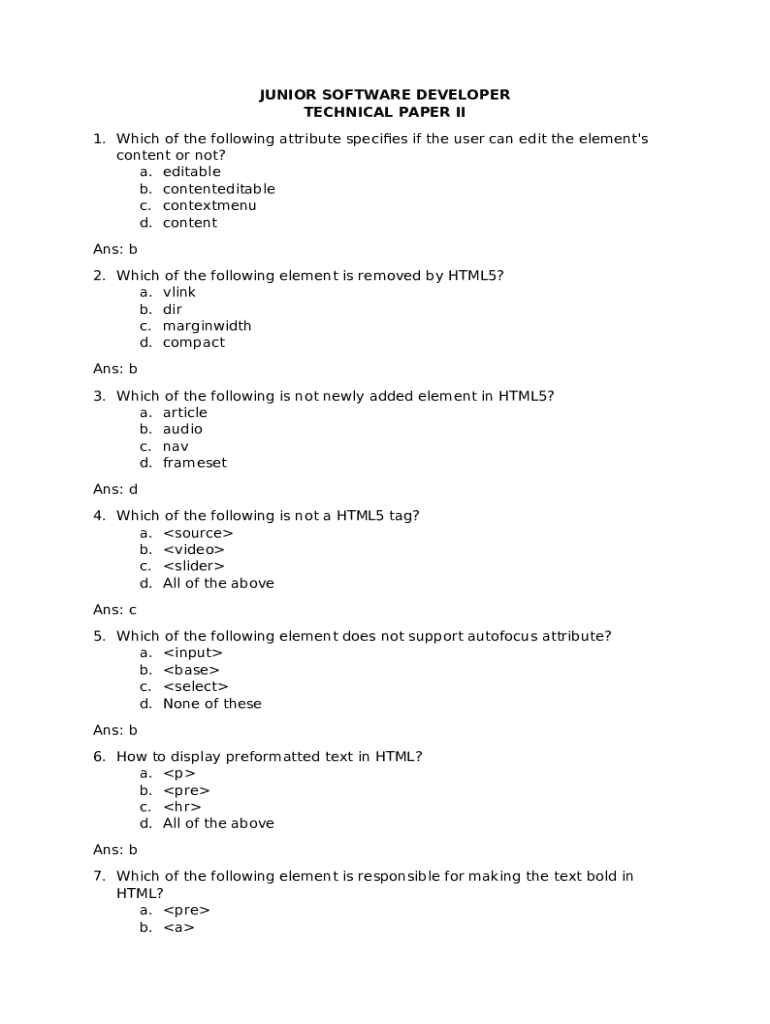 JUNIOR SOFTWARE DEVELOPER
TECHNICAL PAPER II

1. Which of the following attribute specifies if the user can edit the element's content or not?
a. editable
b. contenteditable
c. contextmenu
d. content

Ans: b

2. Which of the following element is removed by HTML5?
a. vlink
b. dir
c. marginwidth
d. compact

Ans: b

3. Which of the following is not newly added element in HTML5?
a. article
b. audio
c. nav
d. frameset

Ans: d

4. Which of the following is not a HTML5 tag?
a. <source>
b. <video>
c. <slider>
d. All of the above

Ans: c

5. Which of the following element does not support autofocus attribute?
a. <input>
b. <base>
c. <select>
d. None of these

Ans: b

6. How to display preformatted text in HTML?
a. <p>
b. <pre>
c. <hr>
d. All of the above

Ans: b

7. Which of the following element is responsible for making the text bold in HTML?
a. <pre>
b. <a>